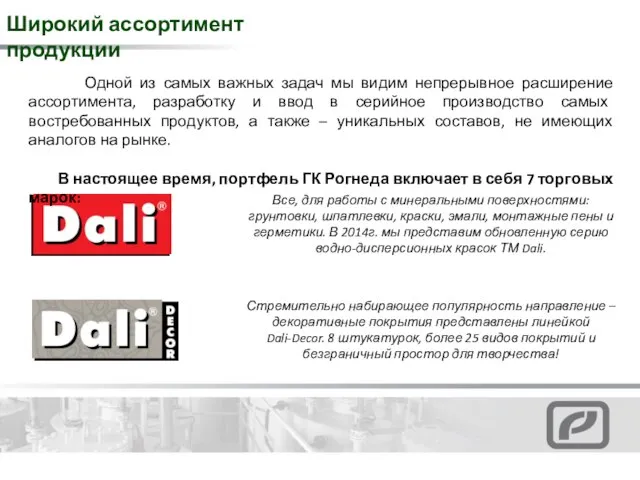 Широкий ассортимент продукции

Одной из самых важных задач мы видим непрерывное расширение ассортимента, разработку и ввод в серийное производство самых востребованных продуктов, а также – уникальных составов, не имеющих аналогов на рынке.

В настоящее время, портфель ГК Рогнеда включает в себя 7 торговых марок:

Dali®

Все, для работы с минеральными поверхностями: грунтовки, шпатлевки, краски, эмали, монтажные пены и герметики. В 2014г. мы представим обновленную серию водно-дисперсионных красок ТМ Dali.

Dali® DECOR

Стремительно набирающее популярность направление – декоративные покрытия представлены линейкой Dali-Decor. 8 штукатурок, более 25 видов покрытий и безграничный простор для творчества!